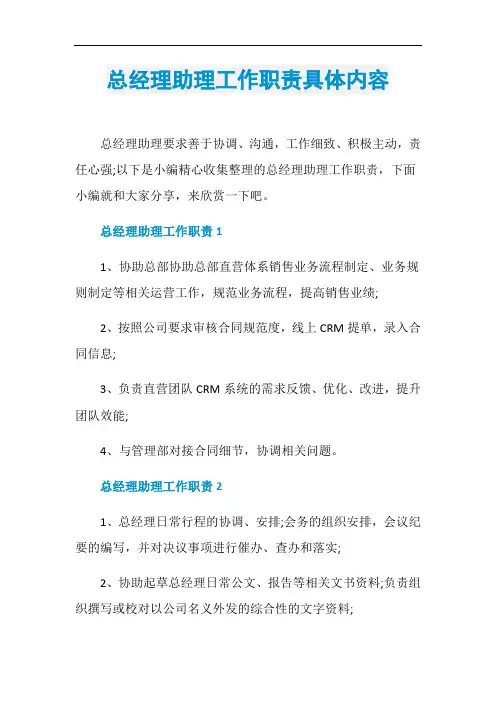 总经理助理工作职责具体内容

总经理助理要求善于协调、沟通，工作细致、积极主动，责任心强;以下是小编精心收集整理的总经理助理工作职责，下面小编就和大家分享，来欣赏一下吧。

总经理助理工作职责 1

1、协助总部协助总部直营体系销售业务流程制定、业务规则制定等相关运营工作，规范业务流程，提高销售业绩;

2、按照公司要求审核合同规范度，线上 CRM 提单，录入合同信息;

3、负责直营团队 CRM 系统的需求反馈、优化、改进，提升团队效能;

4、与管理部对接合同细节，协调相关问题。

总经理助理工作职责 2

1、总经理日常行程的协调、安排;会务的组织安排，会议纪要的编写，并对决议事项进行催办、查办和落实;

2、协助起草总经理日常公文、报告等相关文书资料;负责组织撰写或校对以公司名义外发的综合性的文字资料;